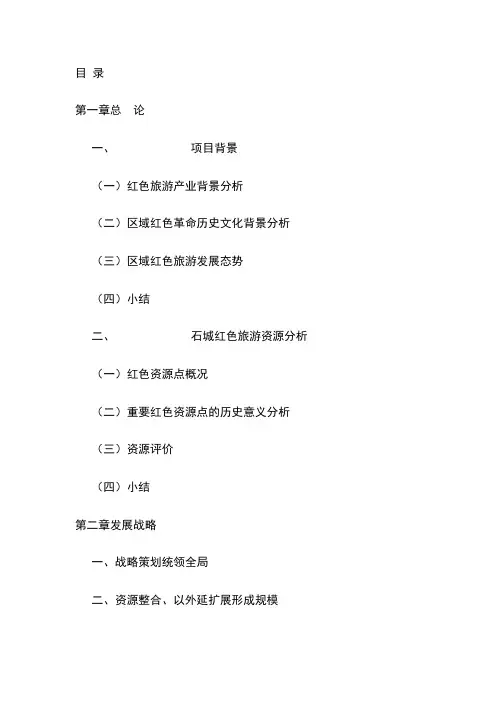 目 录

第一章总　论

一、　　　　　项目背景

（一）红色旅游产业背景分析

（二）区域红色革命历史文化背景分析

（三）区域红色旅游发展态势

（四）小结

二、　　　　　石城红色旅游资源分析

（一）红色资源点概况

（二）重要红色资源点的历史意义分析

（三）资源评价

（四）小结

第二章发展战略

一、战略策划统领全局

二、资源整合、以外延扩展形成规模